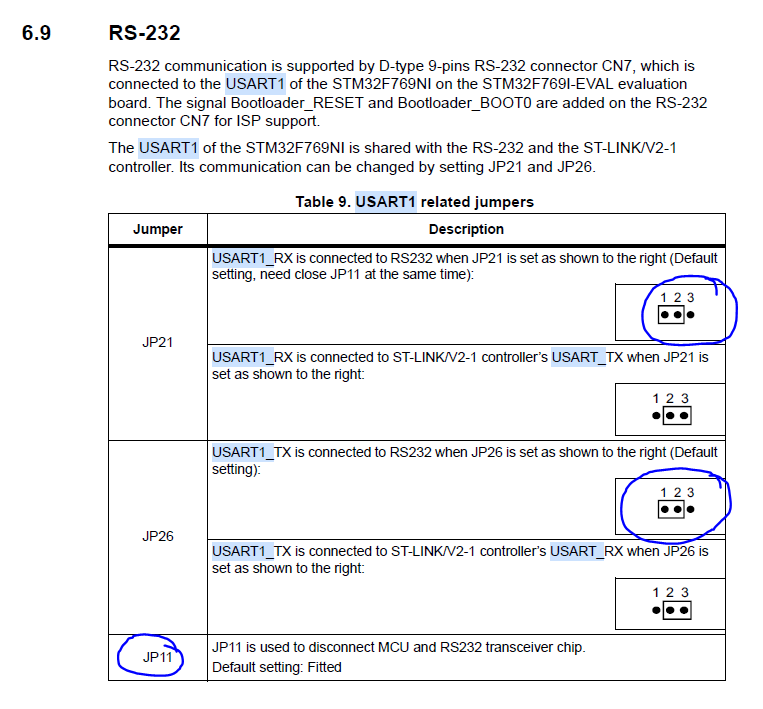 6.9 RS-232

RS-232 communication is supported by D-type 9-pins RS-232 connector CN7, which is connected to the USART1 of the STM32F769NI on the STM32F769I-EVAL evaluation board. The signal Bootloader_RESET and Bootloader_BOOT0 are added on the RS-232 connector CN7 for ISP support.

The USART1 of the STM32F769NI is shared with the RS-232 and the ST-LINK/V2-1 controller. Its communication can be changed by setting JP21 and JP26.

Table 9. USART1 related jumpers

| Jumper | Description |
|---|---|
| JP21 | USART1_RX is connected to RS232 when JP21 is set as shown to the right (Default setting, need close JP11 at the same time): 1 2 3 |
| | USART1_RX is connected to ST-LINK/V2-1 controller's USART_TX when JP21 is set as shown to the right: 1 2 3 |
| JP26 | USART1_TX is connected to RS232 when JP26 is set as shown to the right (Default setting): 1 2 3 |
| | USART1_TX is connected to ST-LINK/V2-1 controller's USART_RX when JP26 is set as shown to the right: 1 2 3 |
| JP11 | JP11 is used to disconnect MCU and RS232 transceiver chip. Default setting: Fitted |